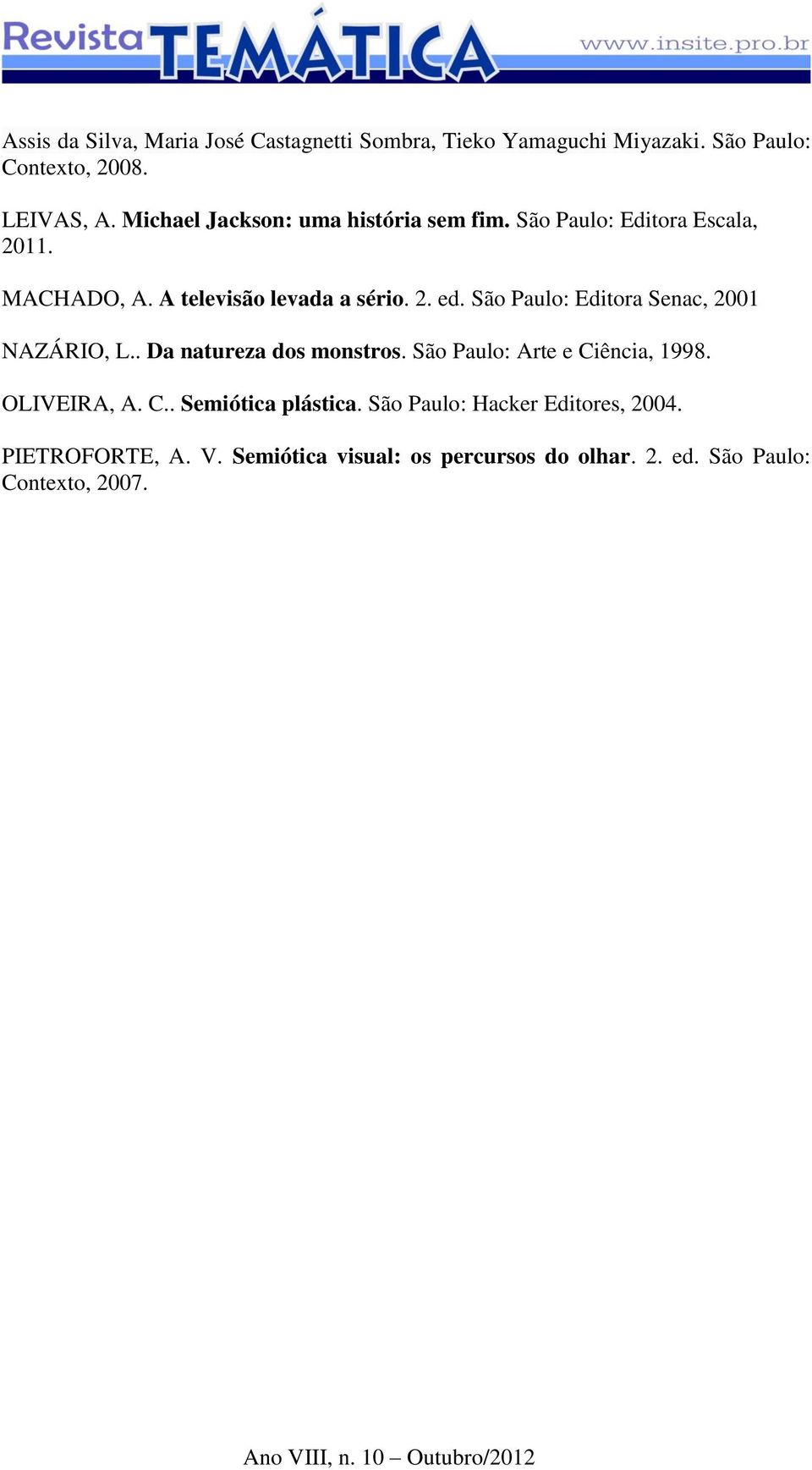 Revista TEMÁTICA www.insite.pro.br

Assis da Silva, Maria José Castagnetti Sombra, Tieko Yamaguchi Miyazaki. São Paulo: Contexto, 2008.

LEIVAS, A. Michael Jackson: uma história sem fim. São Paulo: Editora Escala, 2011.

MACHADO, A. A televisão levada a sério. 2. ed. São Paulo: Editora Senac, 2001

NAZÁRIO, L.. Da natureza dos monstros. São Paulo: Arte e Ciência, 1998.

OLIVEIRA, A. C.. Semiótica plástica. São Paulo: Hacker Editores, 2004.

PIETROFORTE, A. V. Semiótica visual: os percursos do olhar. 2. ed. São Paulo: Contexto, 2007.

Ano VIII, n. 10 – Outubro/2012